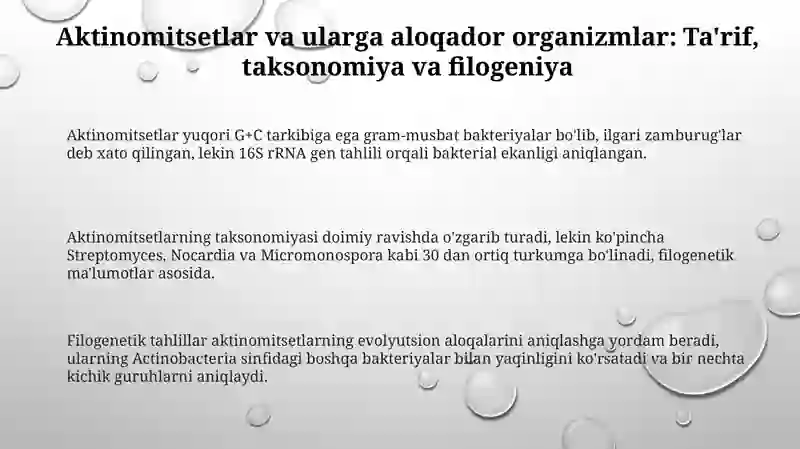 Aktinomitsetlar va ularga aloqador organizmlar: Ta'rif, taksonomiya va filogeniya

Aktinomitsetlar yuqori G+C tarkibiga ega gram-musbat bakteriyalar bo'lib, ilgari zamburug'lar deb xato qilingan, lekin 16S rRNA gen tahlili orqali bakterial ekanligi aniqlangan.

Aktinomitsetlarning taksonomiyasi doimiy ravishda o'zgarib turadi, lekin ko'pincha Streptomyces, Nocardia va Micromonospora kabi 30 dan ortiq turkumga bo'linadi, filogenetik ma'lumotlar asosida.

Filogenetik tahlillar aktinomitsetlarning evolyutsion aloqalarini aniqlashga yordam beradi, ularning Actinobacteria sinfidagi boshqa bakteriyalar bilan yaqinligini ko'rsatadi va bir nechta kichik guruhlarni aniqlaydi.